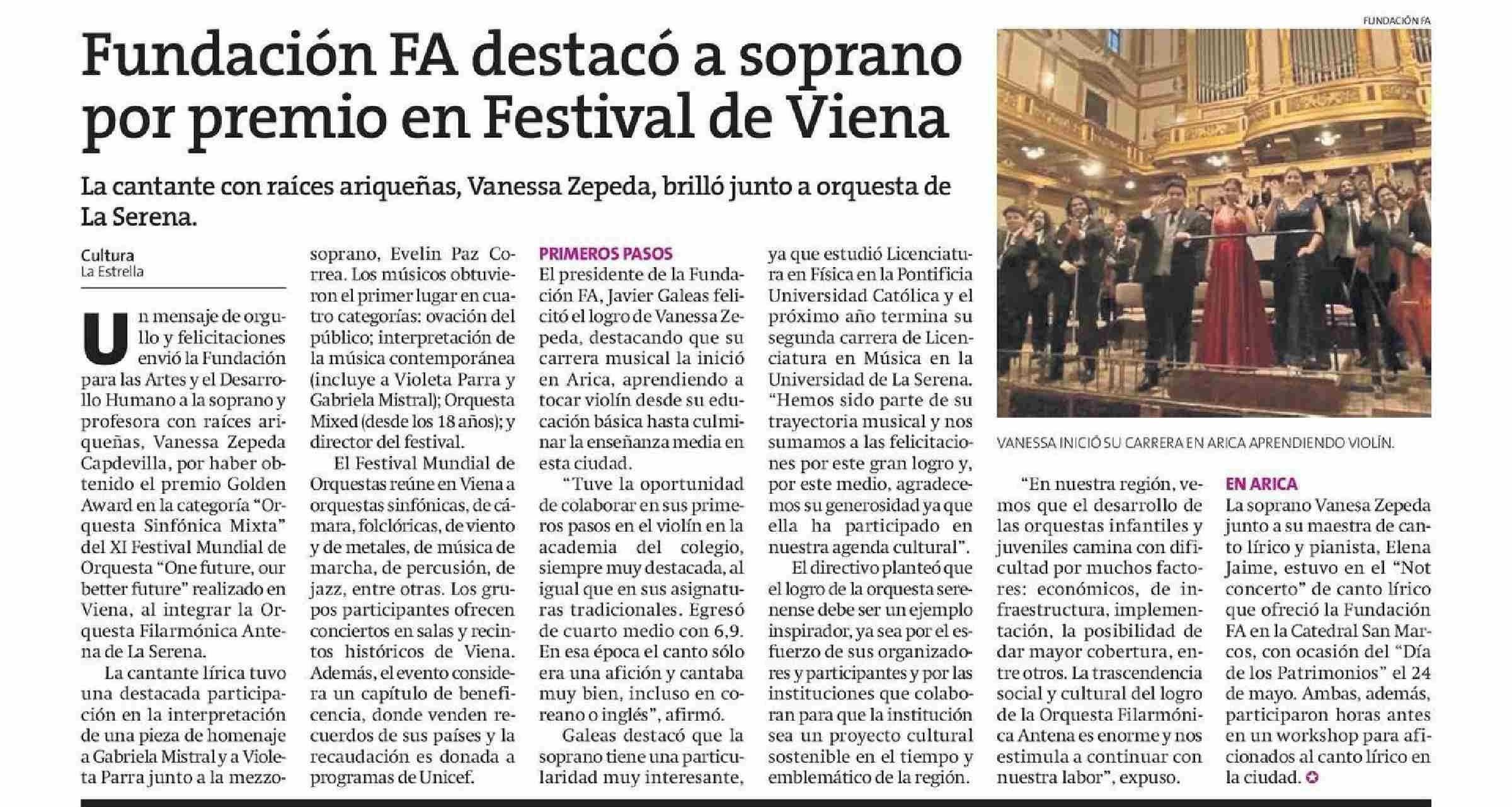 Fundación FA destacó a soprano por premio en Festival de Viena

La cantante con raíces ariqueñas, Vanessa Zepeda, brilló junto a orquesta de La Serena.

Cultura
La Estrella

Un mensaje de orgullo y felicitaciones envió la Fundación para las Artes y el Desarrollo Humano a la soprano y profesora con raíces ariqueñas, Vanessa Zepeda Capdevilla, por haber obtenido el premio Golden Award en la categoría "Orquesta Sinfónica Mixta" del XI Festival Mundial de Orquesta "One future, our better future" realizado en Viena, al integrar la Orquesta Filarmónica Antena de La Serena.

La cantante lírica tuvo una destacada participación en la interpretación de una pieza de homenaje a Gabriela Mistral y a Violeta Parra junto a la mezzosoprano, Evelin Paz Correa. Los músicos obtuvieron el primer lugar en cuatro categorías: ovación del público; interpretación de la música contemporánea (incluye a Violeta Parra y Gabriela Mistral); Orquesta Mixed (desde los 18 años); y director del festival.

El Festival Mundial de Orquestas reúne en Viena a orquestas sinfónicas, de cámara, folclóricas, de viento y de metales, de música de marcha, de percusión, de jazz, entre otras. Los grupos participantes ofrecen conciertos en salas y recintos históricos de Viena. Además, el evento considera un capítulo de beneficencia, donde venden recuerdos de sus países y la recaudación es donada a programas de Unicef.

PRIMEROS PASOS
El presidente de la Fundación FA, Javier Galeas felicitó el logro de Vanessa Zepeda, destacando que su carrera musical la inició en Arica, aprendiendo a tocar violín desde su educación básica hasta culminar la enseñanza media en esta ciudad.

"Tuve la oportunidad de colaborar en sus primeros pasos en el violín en la academia del colegio, siempre muy destacada, al igual que en sus asignaturas tradicionales. Egresó de cuarto medio con 6,9. En esa época el canto sólo era una afición y cantaba muy bien, incluso en coreano o inglés", afirmó.

Galeas destacó que la soprano tiene una particularidad muy interesante, ya que estudió Licenciatura en Física en la Pontificia Universidad Católica y el próximo año termina su segunda carrera de Licenciatura en Música en la Universidad de La Serena. "Hemos sido parte de su trayectoria musical y nos sumamos a las felicitaciones por este gran logro y, por este medio, agradecemos su generosidad ya que ella ha participado en nuestra agenda cultural".

El directivo planteó que el logro de la orquesta serenense debe ser un ejemplo inspirador, ya sea por el esfuerzo de sus organizadores y participantes y por las instituciones que colaboran para que la institución sea un proyecto cultural sostenible en el tiempo y emblemático de la región.

FUNDACIÓN FA

VANESSA INICIÓ SU CARRERA EN ARICA APRENDIENDO VIOLÍN.

"En nuestra región, vemos que el desarrollo de las orquestas infantiles y juveniles camina con dificultad por muchos factores: económicos, de infraestructura, implementación, la posibilidad de dar mayor cobertura, entre otros. La trascendencia social y cultural del logro de la Orquesta Filarmónica Antena es enorme y nos estimula a continuar con nuestra labor", expuso.

EN ARICA
La soprano Vanesa Zepeda junto a su maestra de canto lírico y pianista, Elena Jaime, estuvo en el "Not concerto" de canto lírico que ofreció la Fundación FA en la Catedral San Marcos, con ocasión del "Día de los Patrimonios" el 24 de mayo. Ambas, además, participaron horas antes en un workshop para aficionados al canto lírico en la ciudad.